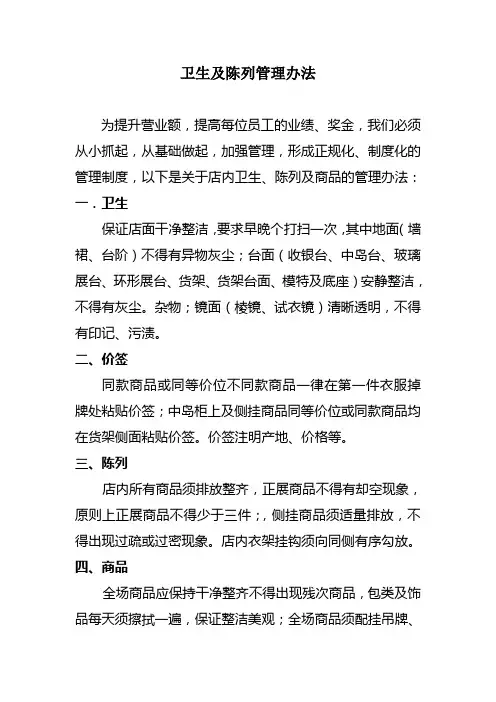 卫生及陈列管理办法

为提升营业额，提高每位员工的业绩、奖金，我们必须从小抓起，从基础做起，加强管理，形成正规化、制度化的管理制度，以下是关于店内卫生、陈列及商品的管理办法：

一．卫生

保证店面干净整洁，要求早晚个打扫一次，其中地面（墙裙、台阶）不得有异物灰尘；台面（收银台、中岛台、玻璃展台、环形展台、货架、货架台面、模特及底座）安静整洁，不得有灰尘。杂物；镜面（棱镜、试衣镜）清晰透明，不得有印记、污渍。

二、价签

同款商品或同等价位不同款商品一律在第一件衣服掉牌处粘贴价签；中岛柜上及侧挂商品同等价位或同款商品均在货架侧面粘贴价签。价签注明产地、价格等。

三、陈列

店内所有商品须排放整齐，正展商品不得有却空现象，原则上正展商品不得少于三件；，侧挂商品须适量排放，不得出现过疏或过密现象。店内衣架挂钩须向同侧有序勾放。

四、商品

全场商品应保持干净整齐不得出现残次商品，包类及饰品每天须擦拭一遍，保证整洁美观；全场商品须配挂吊牌、